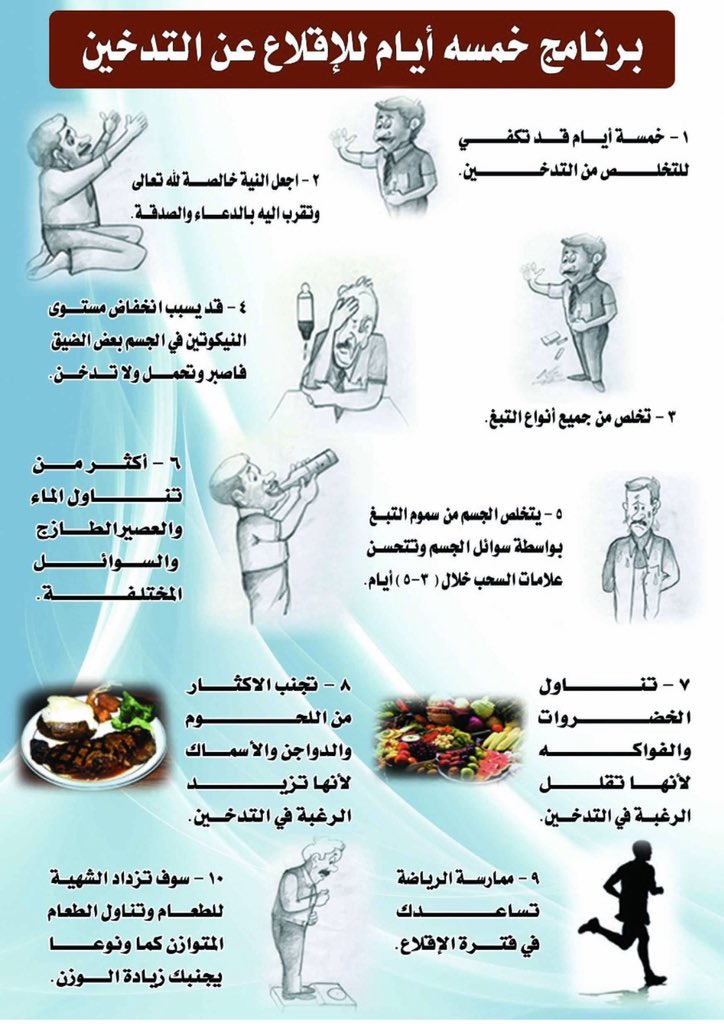 برنامج خمسه أيام للإقلاع عن التدخين

١ - خمسة أيام قد تكفي للتخلص من التدخين.

٢ - اجعل النية خالصة لله تعالى وتقرب اليه بالدعاء والصدقة.

٣ - تخلص من جميع أنواع التبغ.

٤ - قد يسبب انخفاض مستوى النيكوتين في الجسم بعض الضيق فاصبر وتحمل ولا تدخن.

٥ - يتخلص الجسم من سموم التبغ بواسطة سوائل الجسم وتتحسن علامات السحب خلال ( ٣-٥ ) أيام.

٦ - أكثر من تناول الماء والعصير الطازج والسوائل المختلفة.

٧ - تناول الخضروات والفواكه لأنها تقلل الرغبة في التدخين.

٨ - تجنب الاكثار من اللحوم والدواجن والأسماك لأنها تزيد الرغبة في التدخين.

٩ - ممارسة الرياضة تساعدك في فترة الإقلاع.

١٠ - سوف تزداد الشهية للطعام وتناول الطعام المتوازن كما ونوعا يجنبك زيادة الوزن.